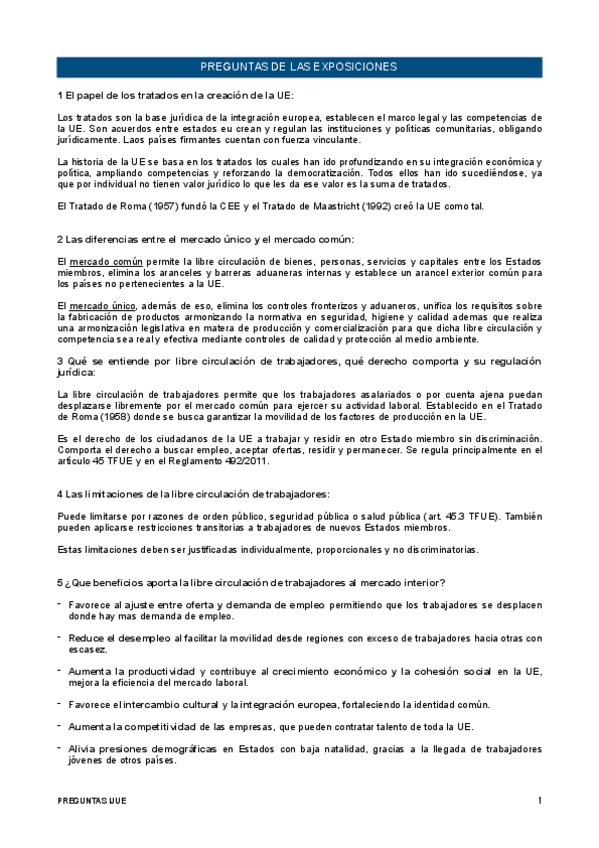 PREGUNTAS DE LAS EXPOSICIONES

1 El papel de los tratados en la creación de la UE:

Los tratados son la base jurídica de la integración europea, establecen el marco legal y las competencias de la UE. Son acuerdos entre estados eu crean y regulan las instituciones y políticas comunitarias, obligando jurídicamente. Laos países firmantes cuentan con fuerza vinculante.

La historia de la UE se basa en los tratados los cuales han ido profundizando en su integración económica y política, ampliando competencias y reforzando la democratización. Todos ellos han ido sucediéndose, ya que por individual no tienen valor jurídico lo que les da ese valor es la suma de tratados.

El Tratado de Roma (1957) fundó la CEE y el Tratado de Maastricht (1992) creó la UE como tal.

2 Las diferencias entre el mercado único y el mercado común:

El mercado común permite la libre circulación de bienes, personas, servicios y capitales entre los Estados miembros, elimina los aranceles y barreras aduaneras internas y establece un arancel exterior común para los países no pertenecientes a la UE.

El mercado único, además de eso, elimina los controles fronterizos y aduaneros, unifica los requisitos sobre la fabricación de productos armonizando la normativa en seguridad, higiene y calidad ademas que realiza una armonización legislativa en matera de producción y comercialización para que dicha libre circulación y competencia sea real y efectiva mediante controles de calidad y protección al medio ambiente.

3 Qué se entiende por libre circulación de trabajadores, qué derecho comporta y su regulación jurídica:

La libre circulación de trabajadores permite que los trabajadores asalariados o por cuenta ajena puedan desplazarse libremente por el mercado común para ejercer su actividad laboral. Establecido en el Tratado de Roma (1958) donde se busca garantizar la movilidad de los factores de producción en la UE.

Es el derecho de los ciudadanos de la UE a trabajar y residir en otro Estado miembro sin discriminación. Comporta el derecho a buscar empleo, aceptar ofertas, residir y permanecer. Se regula principalmente en el artículo 45 TFUE y en el Reglamento 492/2011.

4 Las limitaciones de la libre circulación de trabajadores:

Puede limitarse por razones de orden público, seguridad pública o salud pública (art. 45.3 TFUE). También pueden aplicarse restricciones transitorias a trabajadores de nuevos Estados miembros.

Estas limitaciones deben ser justificadas individualmente, proporcionales y no discriminatorias.

5 ¿Que beneficios aporta la libre circulación de trabajadores al mercado interior?

- Favorece al ajuste entre oferta y demanda de empleo permitiendo que los trabajadores se desplacen donde hay mas demanda de empleo.

- Reduce el desempleo al facilitar la movilidad desde regiones con exceso de trabajadores hacia otras con escasez.

- Aumenta la productividad y contribuye al crecimiento económico y la cohesión social en la UE, mejora la eficiencia del mercado laboral.

- Favorece el intercambio cultural y la integración europea, fortaleciendo la identidad común.

- Aumenta la competitividad de las empresas, que pueden contratar talento de toda la UE.

- Alivia presiones demográficas en Estados con baja natalidad, gracias a la llegada de trabajadores jóvenes de otros países.

PREGUNTAS UUE 1